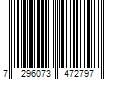 7 296073 472797